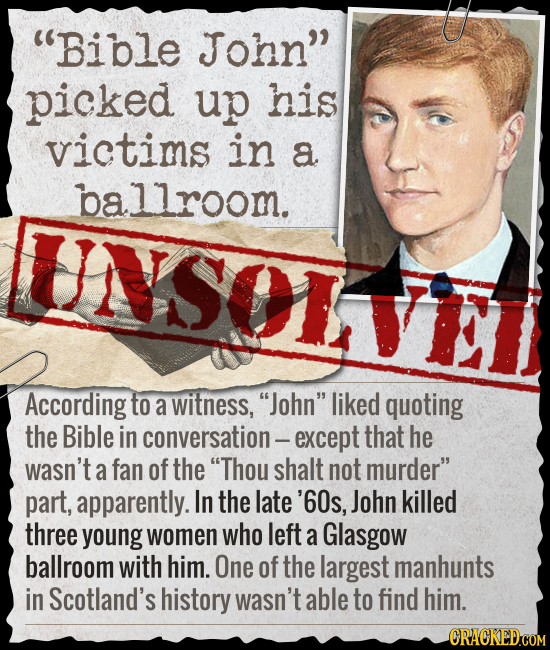 "Bible John" picked up his victims in a ballroom.

UNSOLVED

According to a witness, "John" liked quoting the Bible in conversation – except that he wasn't a fan of the "Thou shalt not murder" part, apparently. In the late '60s, John killed three young women who left a Glasgow ballroom with him. One of the largest manhunts in Scotland's history wasn't able to find him.

CRACKED.COM